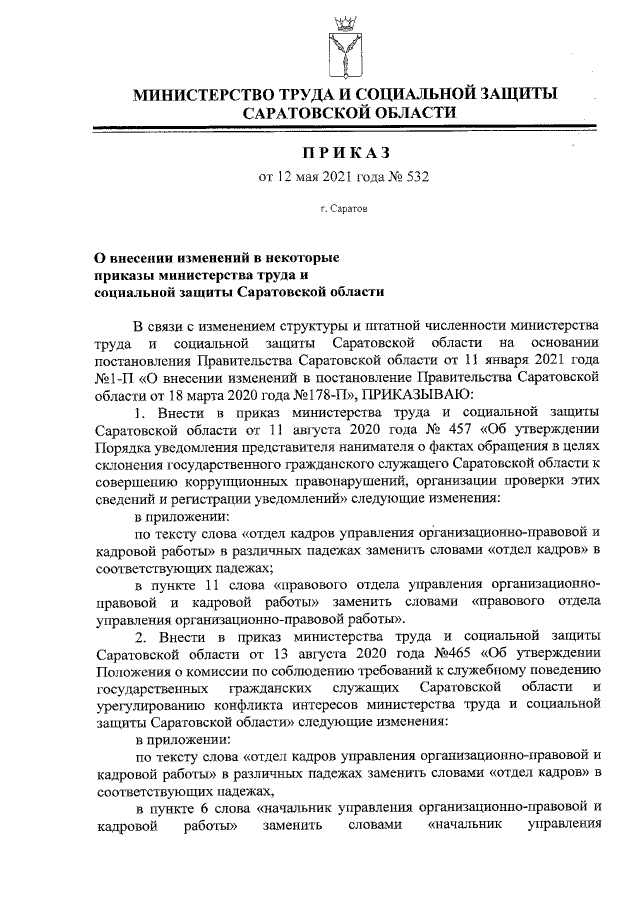 МИНИСТЕРСТВО ТРУДА И СОЦИАЛЬНОЙ ЗАЩИТЫ САРАТОВСКОЙ ОБЛАСТИ

ПРИКАЗ

от 12 мая 2021 года № 532

г. Саратов

О внесении изменений в некоторые приказы министерства труда и социальной защиты Саратовской области

В связи с изменением структуры и штатной численности министерства труда и социальной защиты Саратовской области на основании постановления Правительства Саратовской области от 11 января 2021 года №1-П «О внесении изменений в постановление Правительства Саратовской области от 18 марта 2020 года №178-П», ПРИКАЗЫВАЮ:

1. Внести в приказ министерства труда и социальной защиты Саратовской области от 11 августа 2020 года № 457 «Об утверждении Порядка уведомления представителя нанимателя о фактах обращения в целях склонения государственного гражданского служащего Саратовской области к совершению коррупционных правонарушений, организации проверки этих сведений и регистрации уведомлений» следующие изменения:

в приложении:

по тексту слова «отдел кадров управления организационно-правовой и кадровой работы» в различных падежах заменить словами «отдел кадров» в соответствующих падежах;

в пункте 11 слова «правового отдела управления организационно-правовой и кадровой работы» заменить словами «правового отдела управления организационно-правовой работы».

2. Внести в приказ министерства труда и социальной защиты Саратовской области от 13 августа 2020 года №465 «Об утверждении Положения о комиссии по соблюдению требований к служебному поведению государственных гражданских служащих Саратовской области и урегулированию конфликта интересов министерства труда и социальной защиты Саратовской области» следующие изменения:

в приложении:

по тексту слова «отдел кадров управления организационно-правовой и кадровой работы» в различных падежах заменить словами «отдел кадров» в соответствующих падежах,

в пункте 6 слова «начальник управления организационно-правовой и кадровой работы» заменить словами «начальник управления